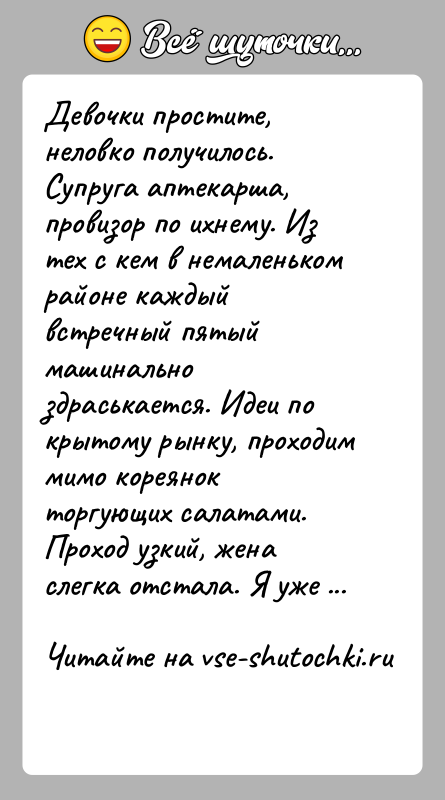 Всё шуточки...

Девочки простите, неловко получилось. Супруга аптекарша, провизор по ихнему. Из тех с кем в немаленьком районе каждый встречный пятый машинально здраськается. Идеи по крытому рынку, проходим мимо кореянок торгующих салатами. Проход узкий, жена слегка отстала. Я уже ...

Читайте на vse-shutochki.ru